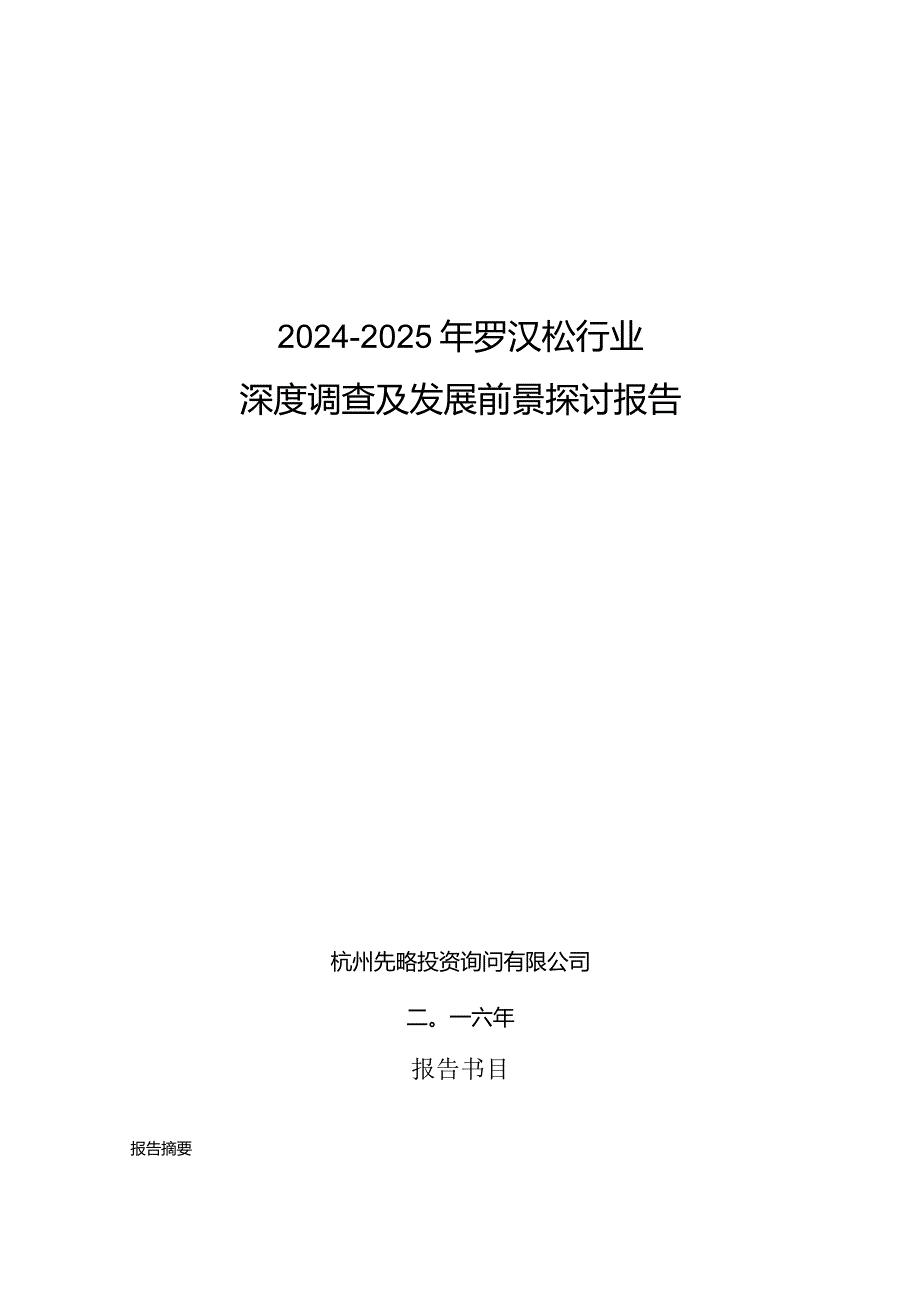 2024-2025年罗汉松行业
深度调查及发展前景探讨报告

杭州先略投资询问有限公司

二。一六年

报告书目

报告摘要